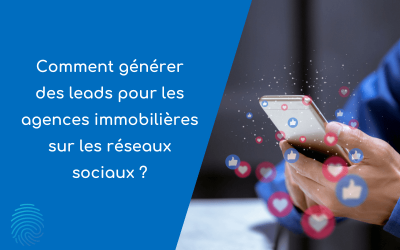 Comment générer des leads pour les agences immobilières sur les réseaux sociaux ?